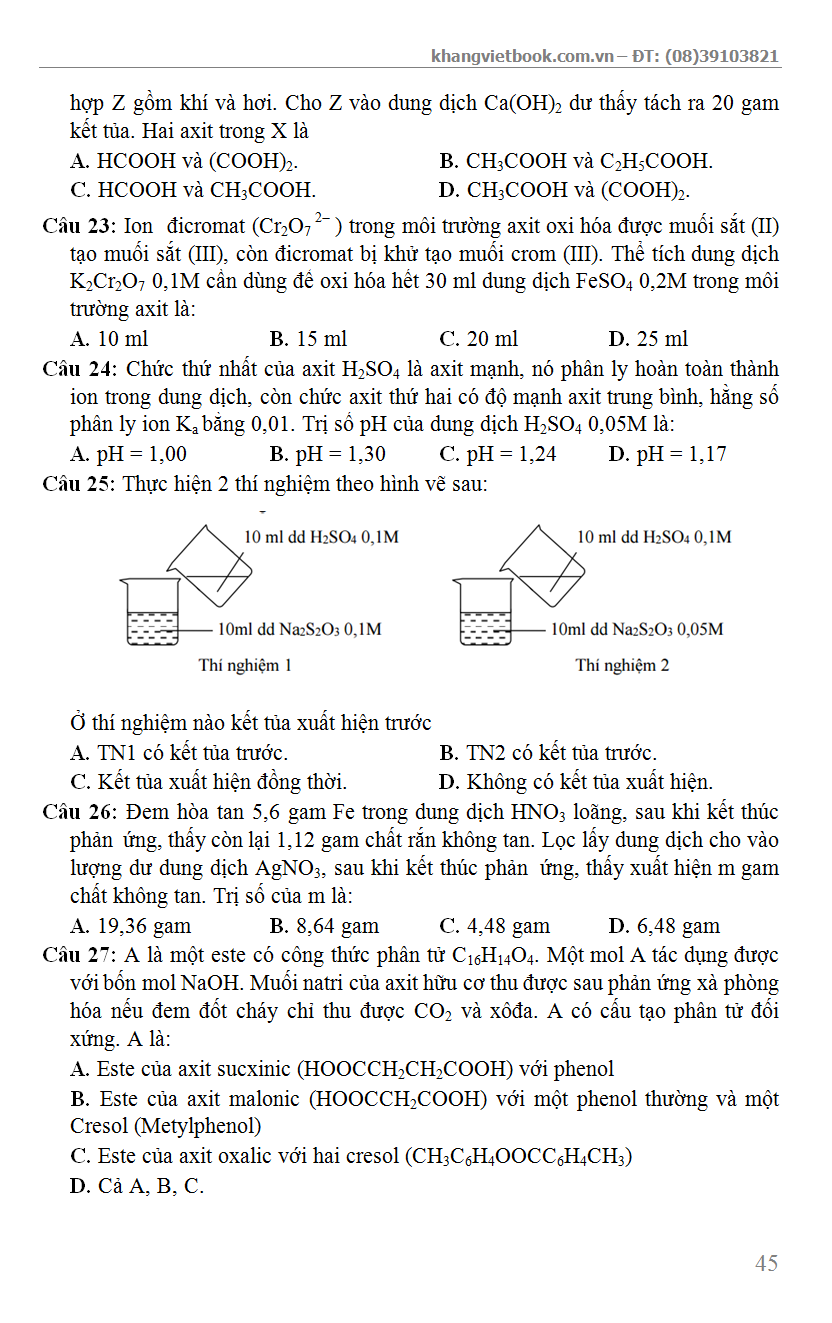 khangvietbook.com.vn – ĐT: (08)39103821

hợp Z gồm khí và hơi. Cho Z vào dung dịch $Ca(OH)_2$ dư thấy tách ra 20 gam kết tủa. Hai axit trong X là

A. HCOOH và $(COOH)_2$.
B. $CH_3COOH$ và $C_2H_5COOH$.
C. HCOOH và $CH_3COOH$.
D. $CH_3COOH$ và $(COOH)_2$.

Câu 23: Ion đicromat ($Cr_2O_7^{2-}$) trong môi trường axit oxi hóa được muối sắt (II) tạo muối sắt (III), còn đicromat bị khử tạo muối crom (III). Thể tích dung dịch $K_2Cr_2O_7$ 0,1M cần dùng để oxi hóa hết 30 ml dung dịch $FeSO_4$ 0,2M trong môi trường axit là:

A. 10 ml
B. 15 ml
C. 20 ml
D. 25 ml

Câu 24: Chức thứ nhất của axit $H_2SO_4$ là axit mạnh, nó phân ly hoàn toàn thành ion trong dung dịch, còn chức axit thứ hai có độ mạnh axit trung bình, hằng số phân ly ion $K_a$ bằng 0,01. Trị số pH của dung dịch $H_2SO_4$ 0,05M là:

A. pH = 1,00
B. pH = 1,30
C. pH = 1,24
D. pH = 1,17

Câu 25: Thực hiện 2 thí nghiệm theo hình vẽ sau:

10 ml dd $H_2SO_4$ 0,1M
10ml dd $Na_2S_2O_3$ 0,1M
Thí nghiệm 1

10 ml dd $H_2SO_4$ 0,1M
10ml dd $Na_2S_2O_3$ 0,05M
Thí nghiệm 2

Ở thí nghiệm nào kết tủa xuất hiện trước

A. TN1 có kết tủa trước.
B. TN2 có kết tủa trước.
C. Kết tủa xuất hiện đồng thời.
D. Không có kết tủa xuất hiện.

Câu 26: Đem hòa tan 5,6 gam Fe trong dung dịch $HNO_3$ loãng, sau khi kết thúc phản ứng, thấy còn lại 1,12 gam chất rắn không tan. Lọc lấy dung dịch cho vào lượng dư dung dịch $AgNO_3$, sau khi kết thúc phản ứng, thấy xuất hiện m gam chất không tan. Trị số của m là:

A. 19,36 gam
B. 8,64 gam
C. 4,48 gam
D. 6,48 gam

Câu 27: A là một este có công thức phân tử $C_{16}H_{14}O_4$. Một mol A tác dụng được với bốn mol NaOH. Muối natri của axit hữu cơ thu được sau phản ứng xà phòng hóa nếu đem đốt cháy chỉ thu được $CO_2$ và xôđa. A có cấu tạo phân tử đối xứng. A là:

A. Este của axit sucxinic ($HOOCCH_2CH_2COOH$) với phenol

B. Este của axit malonic ($HOOCCH_2COOH$) với một phenol thường và một Cresol (Metylphenol)

C. Este của axit oxalic với hai cresol ($CH_3C_6H_4OOCC_6H_4CH_3$)

D. Cả A, B, C.

45